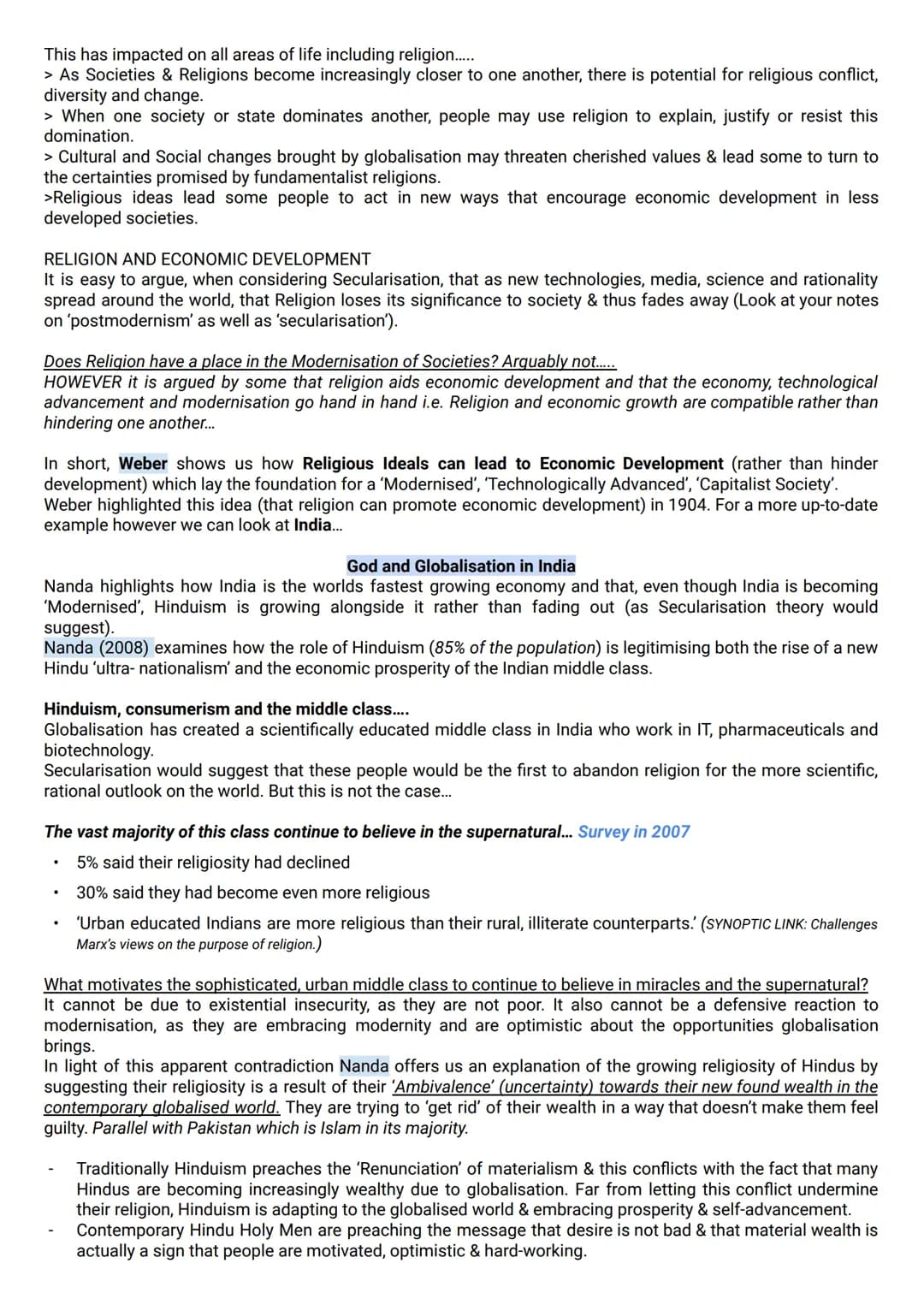 This has impacted on all areas of life including religion.....
> As Societies & Religions become increasingly closer to one another, there is potential for religious conflict, diversity and change.
> When one society or state dominates another, people may use religion to explain, justify or resist this domination.
> Cultural and Social changes brought by globalisation may threaten cherished values & lead some to turn to the certainties promised by fundamentalist religions.
>Religious ideas lead some people to act in new ways that encourage economic development in less developed societies.

RELIGION AND ECONOMIC DEVELOPMENT
It is easy to argue, when considering Secularisation, that as new technologies, media, science and rationality spread around the world, that Religion loses its significance to society & thus fades away (Look at your notes on 'postmodernism' as well as 'secularisation').

Does Religion have a place in the Modernisation of Societies? Arguably not.....
HOWEVER it is argued by some that religion aids economic development and that the economy, technological advancement and modernisation go hand in hand i.e. Religion and economic growth are compatible rather than hindering one another...

In short, Weber shows us how Religious Ideals can lead to Economic Development (rather than hinder development) which lay the foundation for a 'Modernised', 'Technologically Advanced', 'Capitalist Society'. Weber highlighted this idea (that religion can promote economic development) in 1904. For a more up-to-date example however we can look at India...

God and Globalisation in India
Nanda highlights how India is the worlds fastest growing economy and that, even though India is becoming 'Modernised', Hinduism is growing alongside it rather than fading out (as Secularisation theory would suggest).
Nanda (2008) examines how the role of Hinduism (85% of the population) is legitimising both the rise of a new Hindu 'ultra- nationalism' and the economic prosperity of the Indian middle class.

Hinduism, consumerism and the middle class....
Globalisation has created a scientifically educated middle class in India who work in IT, pharmaceuticals and biotechnology.
Secularisation would suggest that these people would be the first to abandon religion for the more scientific, rational outlook on the world. But this is not the case...

The vast majority of this class continue to believe in the supernatural... Survey in 2007
• 5% said their religiosity had declined
• 30% said they had become even more religious
• 'Urban educated Indians are more religious than their rural, illiterate counterparts.' (SYNOPTIC LINK: Challenges Marx's views on the purpose of religion.)

What motivates the sophisticated, urban middle class to continue to believe in miracles and the supernatural?
It cannot be due to existential insecurity, as they are not poor. It also cannot be a defensive reaction to modernisation, as they are embracing modernity and are optimistic about the opportunities globalisation brings.
In light of this apparent contradiction Nanda offers us an explanation of the growing religiosity of Hindus by suggesting their religiosity is a result of their 'Ambivalence' (uncertainty) towards their new found wealth in the contemporary globalised world. They are trying to 'get rid' of their wealth in a way that doesn't make them feel guilty. Parallel with Pakistan which is Islam in its majority.

- Traditionally Hinduism preaches the 'Renunciation' of materialism & this conflicts with the fact that many Hindus are becoming increasingly wealthy due to globalisation. Far from letting this conflict undermine their religion, Hinduism is adapting to the globalised world & embracing prosperity & self-advancement.
- Contemporary Hindu Holy Men are preaching the message that desire is not bad & that material wealth is actually a sign that people are motivated, optimistic & hard-working.